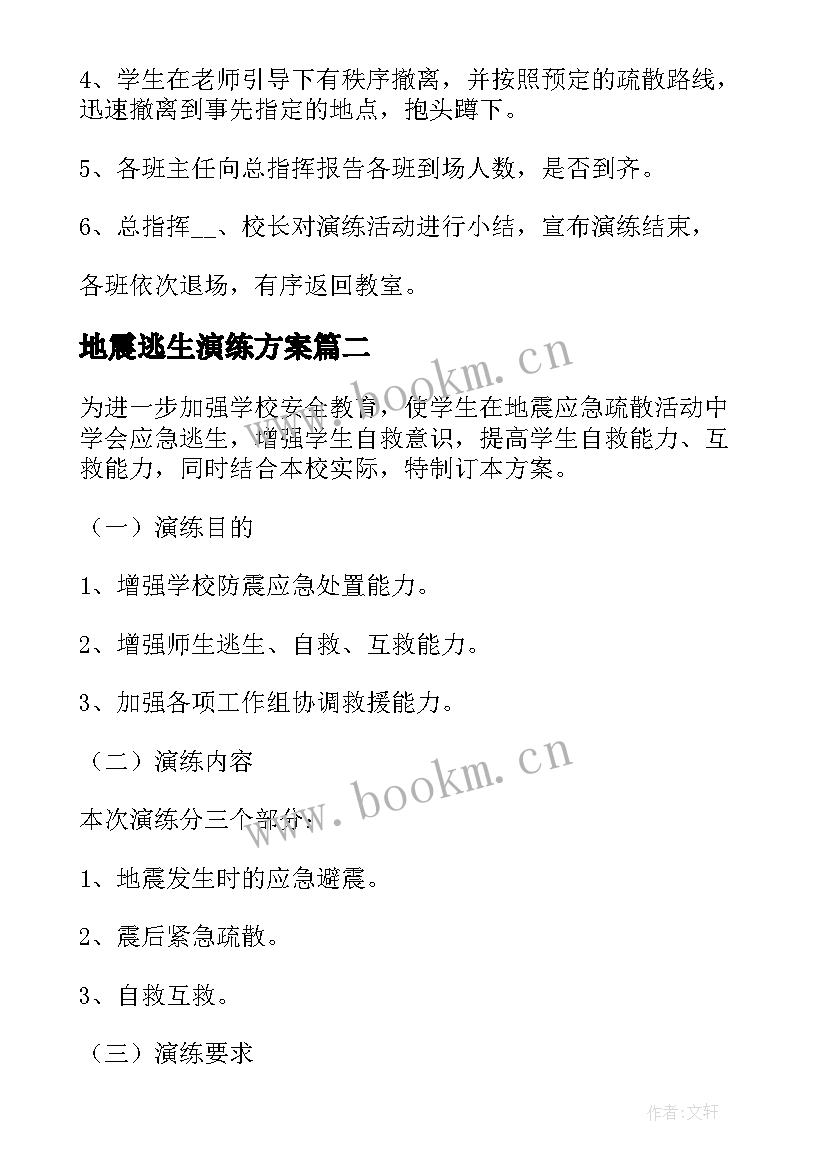 4、学生在老师引导下有秩序撤离，并按照预定的疏散路线，迅速撤离到事先指定的地点，抱头蹲下。

5、各班主任向总指挥报告各班到场人数，是否到齐。

6、总指挥__、校长对演练活动进行小结，宣布演练结束，

各班依次退场，有序返回教室。

地震逃生演练方案篇二

www.bookm.cn

为进一步加强学校安全教育，使学生在地震应急疏散活动中学会应急逃生，增强学生自救意识，提高学生自救能力、互救能力，同时结合本校实际，特制订本方案。

（一）演练目的

1、增强学校防震应急处置能力。

2、增强师生逃生、自救、互救能力。

3、加强各项工作组协调救援能力。

（二）演练内容

www.bookm.cn

本次演练分三个部分：

1、地震发生时的应急避震。

2、震后紧急疏散。

3、自救互救。

（三）演练要求

作者:文轩